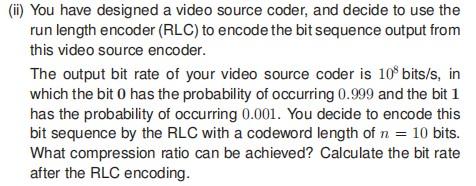 (ii) You have designed a video source coder, and decide to use the run length encoder (RLC) to encode the bit sequence output from this video source encoder.

The output bit rate of your video source coder is $10^8$ bits/s, in which the bit $0$ has the probability of occurring $0.999$ and the bit $1$ has the probability of occurring $0.001$. You decide to encode this bit sequence by the RLC with a codeword length of $n = 10$ bits. What compression ratio can be achieved? Calculate the bit rate after the RLC encoding.